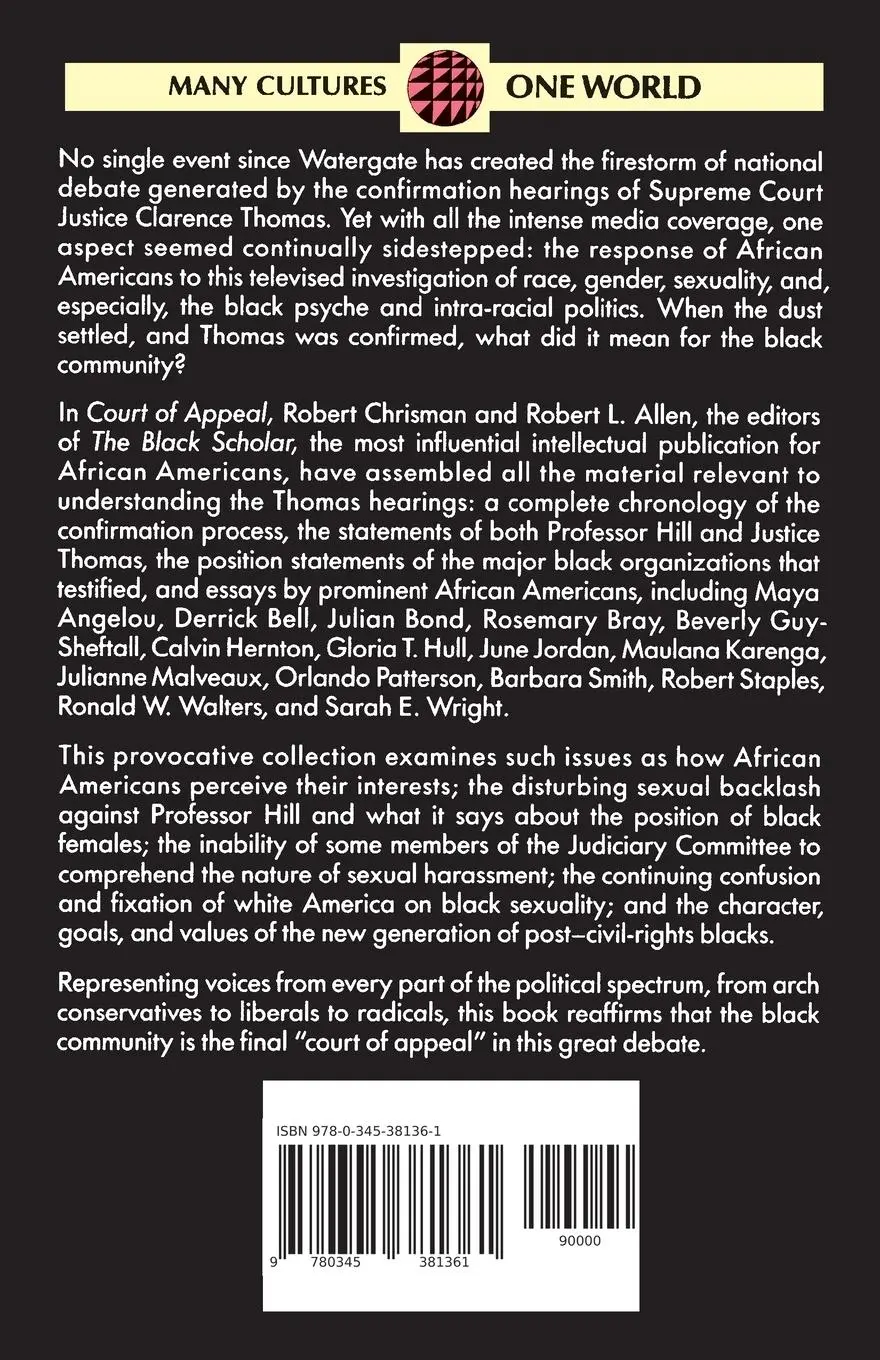 MANY CULTURES ONE WORLD

No single event since Watergate has created the firestorm of national debate generated by the confirmation hearings of Supreme Court Justice Clarence Thomas. Yet with all the intense media coverage, one aspect seemed continually sidestepped: the response of African Americans to this televised investigation of race, gender, sexuality, and, especially, the black psyche and intra-racial politics. When the dust settled, and Thomas was confirmed, what did it mean for the black community?

In Court of Appeal, Robert Chrisman and Robert L. Allen, the editors of The Black Scholar, the most influential intellectual publication for African Americans, have assembled all the material relevant to understanding the Thomas hearings: a complete chronology of the confirmation process, the statements of both Professor Hill and Justice Thomas, the position statements of the major black organizations that testified, and essays by prominent African Americans, including Maya Angelou, Derrick Bell, Julian Bond, Rosemary Bray, Beverly Guy-Sheftall, Calvin Hernton, Gloria T. Hull, June Jordan, Maulana Karenga, Julianne Malveaux, Orlando Patterson, Barbara Smith, Robert Staples, Ronald W. Walters, and Sarah E. Wright.

This provocative collection examines such issues as how African Americans perceive their interests; the disturbing sexual backlash against Professor Hill and what it says about the position of black females; the inability of some members of the Judiciary Committee to comprehend the nature of sexual harassment; the continuing confusion and fixation of white America on black sexuality; and the character, goals, and values of the new generation of post–civil-rights blacks.

Representing voices from every part of the political spectrum, from arch conservatives to liberals to radicals, this book reaffirms that the black community is the final "court of appeal" in this great debate.

ISBN 978-0-345-38136-1

9 780345 381361

90000